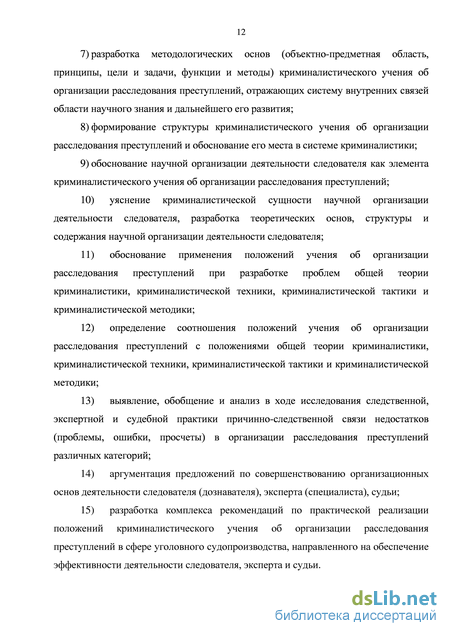 12

7) разработка методологических основ (объектно-предметная область, принципы, цели и задачи, функции и методы) криминалистического учения об организации расследования преступлений, отражающих систему внутренних связей области научного знания и дальнейшего его развития;

8) формирование структуры криминалистического учения об организации расследования преступлений и обоснование его места в системе криминалистики;

9) обоснование научной организации деятельности следователя как элемента криминалистического учения об организации расследования преступлений;

10) уяснение криминалистической сущности научной организации деятельности следователя, разработка теоретических основ, структуры и содержания научной организации деятельности следователя;

11) обоснование применения положений учения об организации расследования преступлений при разработке проблем общей теории криминалистики, криминалистической техники, криминалистической тактики и криминалистической методики;

12) определение соотношения положений учения об организации расследования преступлений с положениями общей теории криминалистики, криминалистической техники, криминалистической тактики и криминалистической методики;

13) выявление, обобщение и анализ в ходе исследования следственной, экспертной и судебной практики причинно-следственной связи недостатков (проблемы, ошибки, просчеты) в организации расследования преступлений различных категорий;

14) аргументация предложений по совершенствованию организационных основ деятельности следователя (дознавателя), эксперта (специалиста), судьи;

15) разработка комплекса рекомендаций по практической реализации положений криминалистического учения об организации расследования преступлений в сфере уголовного судопроизводства, направленного на обеспечение эффективности деятельности следователя, эксперта и судьи.

dsLib.net
библиотека диссертаций